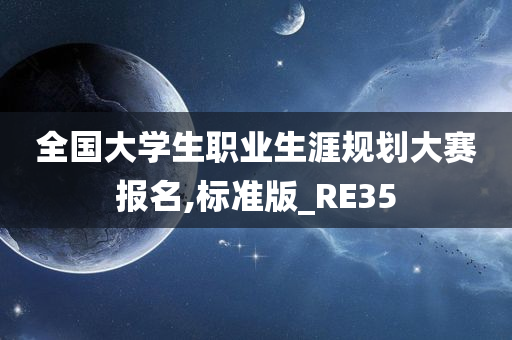 全国大学生职业生涯规划大赛报名,标准版_RE35